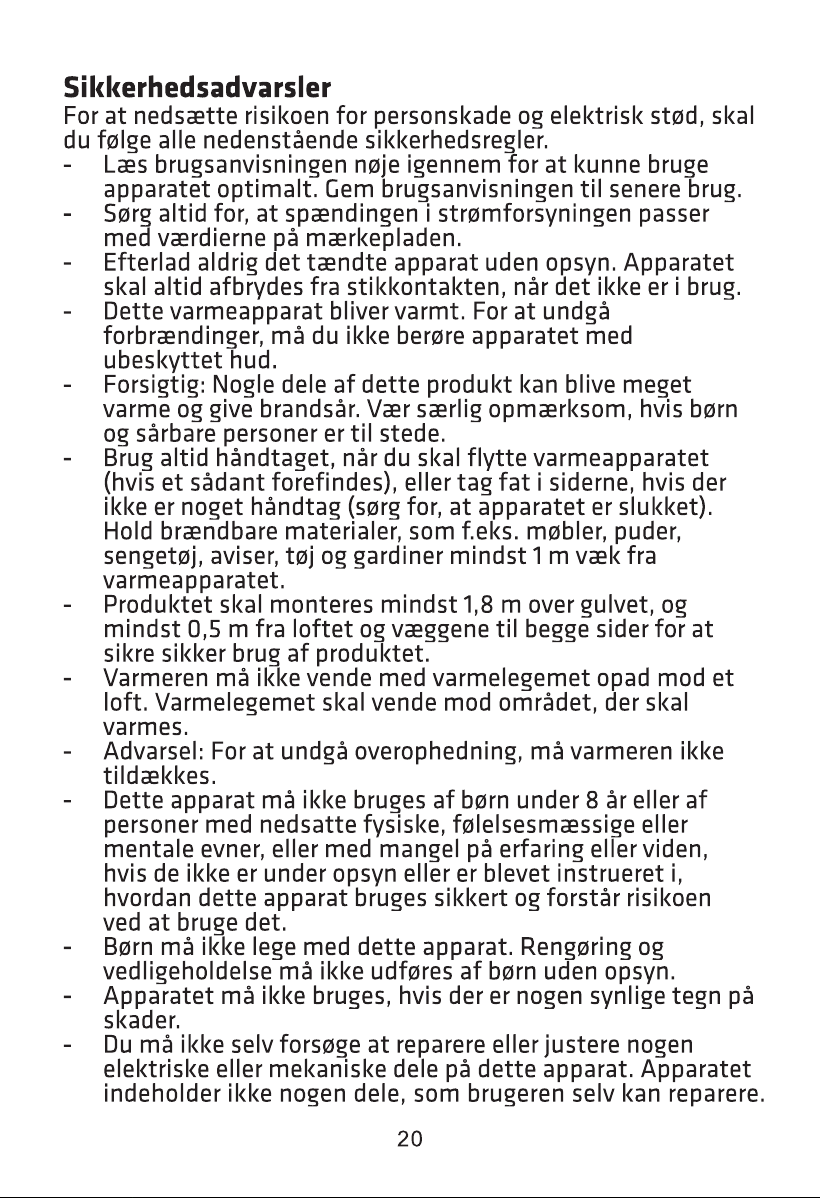 Sikkerhedsadvarsler

For at nedsætte risikoen for personskade og elektrisk stød, skal du følge alle nedenstående sikkerhedsregler.

- Læs brugsanvisningen nøje igennem for at kunne bruge apparatet optimalt. Gem brugsanvisningen til senere brug.
- Sørg altid for, at spændingen i strømforsyningen passer med værdierne på mærkepladen.
- Efterlad aldrig det tændte apparat uden opsyn. Apparatet skal altid afbrydes fra stikkontakten, når det ikke er i brug.
- Dette varmeapparat bliver varmt. For at undgå forbrændinger, må du ikke berøre apparatet med ubeskyttet hud.
- Forsigtig: Nogle dele af dette produkt kan blive meget varme og give brandsår. Vær særlig opmærksom, hvis børn og sårbare personer er til stede.
- Brug altid håndtaget, når du skal flytte varmeapparatet (hvis et sådant forefindes), eller tag fat i siderne, hvis der ikke er noget håndtag (sørg for, at apparatet er slukket). Hold brændbare materialer, som f.eks. møbler, puder, sengetøj, aviser, tøj og gardiner mindst 1 m væk fra varmeapparatet.
- Produktet skal monteres mindst 1,8 m over gulvet, og mindst 0,5 m fra loftet og væggene til begge sider for at sikre sikker brug af produktet.
- Varmeren må ikke vende med varmelegemet opad mod et loft. Varmelegemet skal vende mod området, der skal varmes.
- Advarsel: For at undgå overophedning, må varmeren ikke tildækkes.
- Dette apparat må ikke bruges af børn under 8 år eller af personer med nedsatte fysiske, følelsesmæssige eller mentale evner, eller med mangel på erfaring eller viden, hvis de ikke er under opsyn eller er blevet instrueret i, hvordan dette apparat bruges sikkert og forstår risikoen ved at bruge det.
- Børn må ikke lege med dette apparat. Rengøring og vedligeholdelse må ikke udføres af børn uden opsyn.
- Apparatet må ikke bruges, hvis der er nogen synlige tegn på skader.
- Du må ikke selv forsøge at reparere eller justere nogen elektriske eller mekaniske dele på dette apparat. Apparatet indeholder ikke nogen dele, som brugeren selv kan reparere.

20